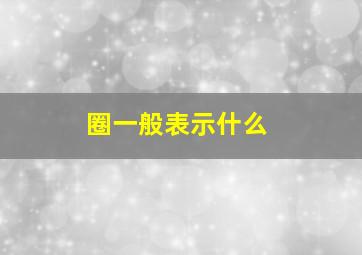 圈一般表示什么